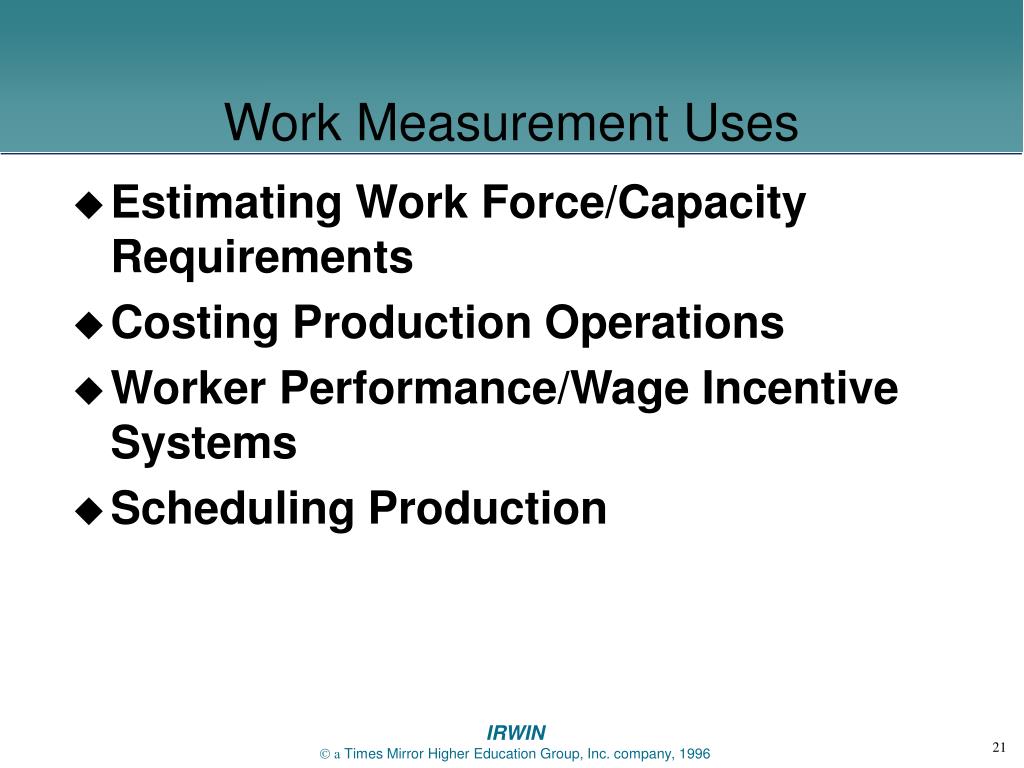 Work Measurement Uses

◆ Estimating Work Force/Capacity Requirements

◆ Costing Production Operations

◆ Worker Performance/Wage Incentive Systems

◆ Scheduling Production

IRWIN
© a Times Mirror Higher Education Group, Inc. company, 1996

21